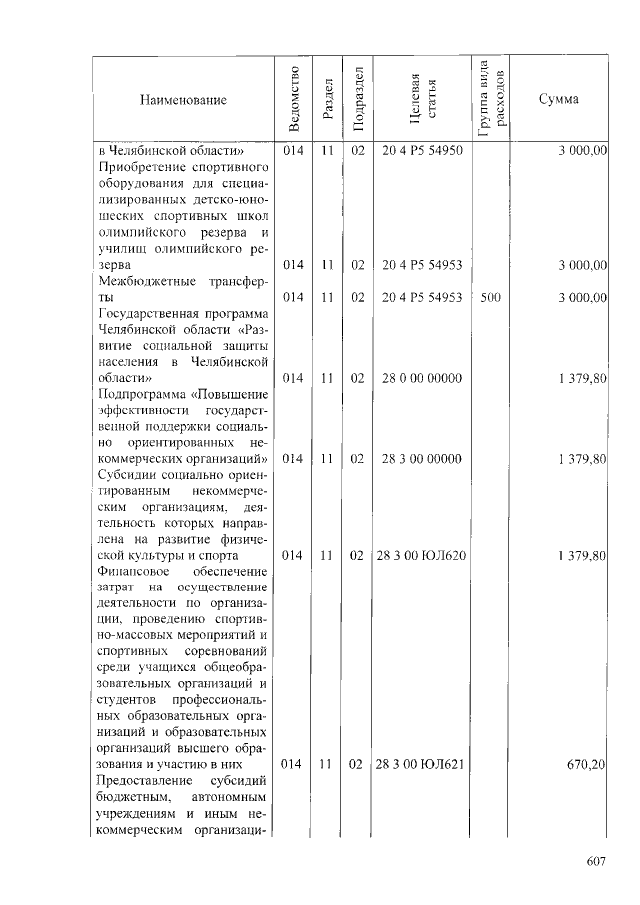 | Наименование | Ведомство | Раздел | Подраздел | Целевая статья | Группа вида расходов | Сумма |
|---|---|---|---|---|---|---|
| в Челябинской области» | 014 | 11 | 02 | 20 4 P5 54950 | | 3 000,00 |
| Приобретение спортивного оборудования для специализированных детско-юношеских спортивных школ олимпийского резерва и училищ олимпийского резерва | 014 | 11 | 02 | 20 4 P5 54953 | | 3 000,00 |
| Межбюджетные трансферты | 014 | 11 | 02 | 20 4 P5 54953 | 500 | 3 000,00 |
| Государственная программа Челябинской области «Развитие социальной защиты населения в Челябинской области» | 014 | 11 | 02 | 28 0 00 00000 | | 1 379,80 |
| Подпрограмма «Повышение эффективности государственной поддержки социально ориентированных некоммерческих организаций» | 014 | 11 | 02 | 28 3 00 00000 | | 1 379,80 |
| Субсидии социально ориентированным некоммерческим организациям, деятельность которых направлена на развитие физической культуры и спорта | 014 | 11 | 02 | 28 3 00 ЮЛ620 | | 1 379,80 |
| Финансовое обеспечение затрат на осуществление деятельности по организации, проведению спортивно-массовых мероприятий и спортивных соревнований среди учащихся общеобразовательных организаций и студентов профессиональных образовательных организаций и образовательных организаций высшего образования и участию в них | 014 | 11 | 02 | 28 3 00 ЮЛ621 | | 670,20 |
| Предоставление субсидий бюджетным, автономным учреждениям и иным некоммерческим организаци- | | | | | | |

607